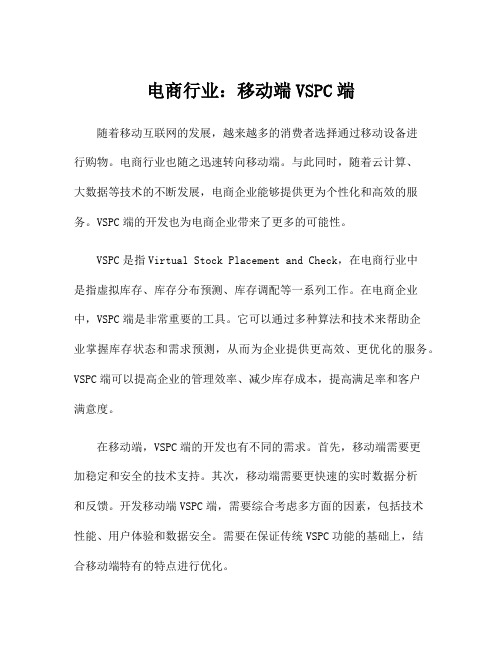 电商行业：移动端VSPC端

随着移动互联网的发展，越来越多的消费者选择通过移动设备进行购物。电商行业也随之迅速转向移动端。与此同时，随着云计算、大数据等技术的不断发展，电商企业能够提供更为个性化和高效的服务。VSPC端的开发也为电商企业带来了更多的可能性。

VSPC是指Virtual Stock Placement and Check，在电商行业中是指虚拟库存、库存分布预测、库存调配等一系列工作。在电商企业中，VSPC端是非常重要的工具。它可以通过多种算法和技术来帮助企业掌握库存状态和需求预测，从而为企业提供更高效、更优化的服务。VSPC端可以提高企业的管理效率、减少库存成本，提高满足率和客户满意度。

在移动端，VSPC端的开发也有不同的需求。首先，移动端需要更加稳定和安全的技术支持。其次，移动端需要更快速的实时数据分析和反馈。开发移动端VSPC端，需要综合考虑多方面的因素，包括技术性能、用户体验和数据安全。需要在保证传统VSPC功能的基础上，结合移动端特有的特点进行优化。